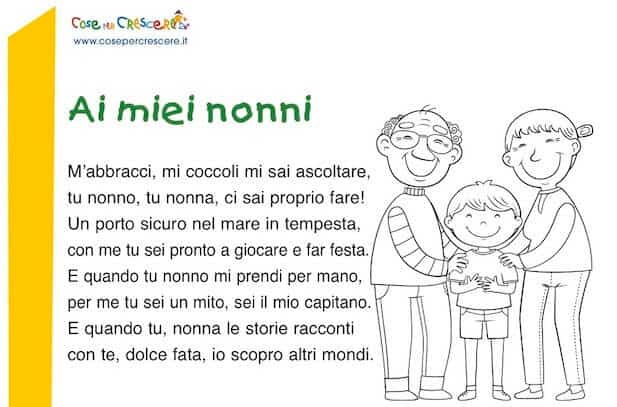 Cose per Crescere
www.cosepercrescere.it

Ai miei nonni

M'abbracci, mi coccoli mi sai ascoltare,
tu nonno, tu nonna, ci sai proprio fare!
Un porto sicuro nel mare in tempesta,
con me tu sei pronto a giocare e far festa.
E quando tu nonno mi prendi per mano,
per me tu sei un mito, sei il mio capitano.
E quando tu, nonna le storie racconti
con te, dolce fata, io scopro altri mondi.